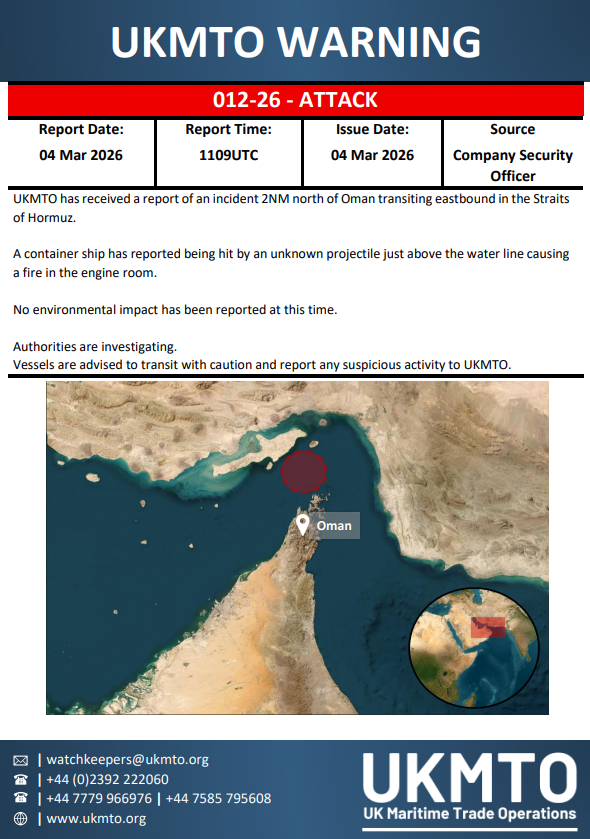 UKMTO WARNING

012-26 - ATTACK

| Report Date: | Report Time: | Issue Date: | Source |
|---|---|---|---|
| 04 Mar 2026 | 1109UTC | 04 Mar 2026 | Company Security Officer |

UKMTO has received a report of an incident 2NM north of Oman transiting eastbound in the Straits of Hormuz.

A container ship has reported being hit by an unknown projectile just above the water line causing a fire in the engine room.

No environmental impact has been reported at this time.

Authorities are investigating.
Vessels are advised to transit with caution and report any suspicious activity to UKMTO.

Oman

| watchkeepers@ukmto.org
| +44 (0)2392 222060
| +44 7779 966976 | +44 7585 795608
| www.ukmto.org

UKMTO
UK Maritime Trade Operations